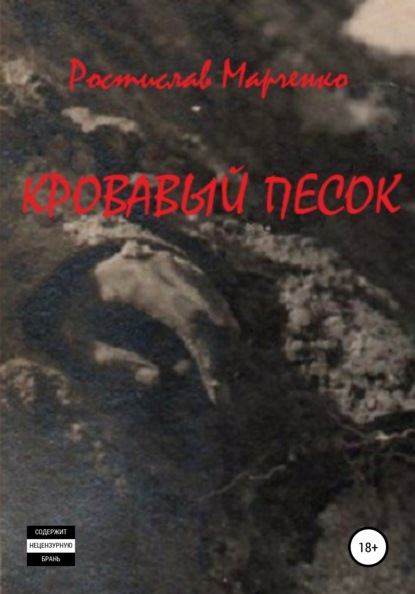 Ростислав Марченко

КРОВАВЫЙ ПЕСОК

СОДЕРЖИТ
НЕЦЕНЗУРНУЮ
БРАНЬ

18+